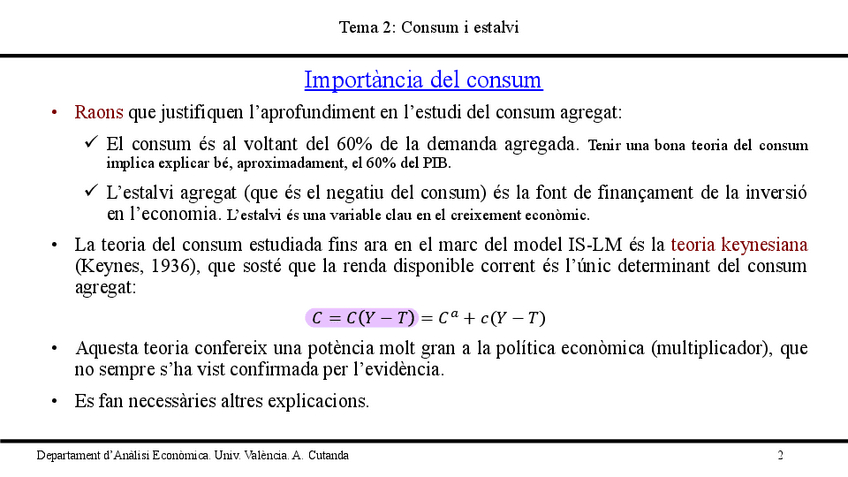 Tema 2: Consum i estalvi

Importància del consum

• Raons que justifiquen l'aprofundiment en l'estudi del consum agregat:

✓ El consum és al voltant del 60% de la demanda agregada. Tenir una bona teoria del consum implica explicar bé, aproximadament, el 60% del PIB.

✓ L'estalvi agregat (que és el negatiu del consum) és la font de finançament de la inversió en l'economia. L'estalvi és una variable clau en el creixement econòmic.

• La teoria del consum estudiada fins ara en el marc del model IS-LM és la teoria keynesiana (Keynes, 1936), que sosté que la renda disponible corrent és l'únic determinant del consum agregat:

$C = C(Y - T) = C^a + c(Y - T)$

• Aquesta teoria confereix una potència molt gran a la política econòmica (multiplicador), que no sempre s'ha vist confirmada per l'evidència.

• Es fan necessàries altres explicacions.

Departament d'Anàlisi Econòmica. Univ. València. A. Cutanda

2